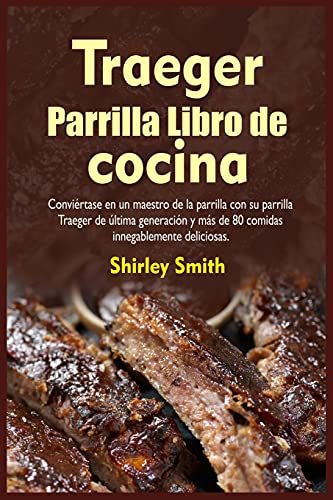 Traeger
Parrilla Libro de cocina

Conviértase en un maestro de la parrilla con su parrilla Traeger de última generación y más de 80 comidas innegablemente deliciosas.

Shirley Smith